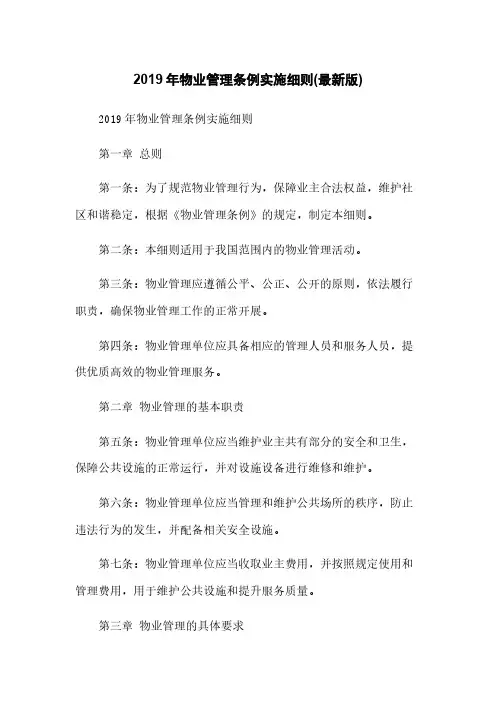 2019年物业管理条例实施细则(最新版)

2019年物业管理条例实施细则

第一章 总则

第一条：为了规范物业管理行为，保障业主合法权益，维护社区和谐稳定，根据《物业管理条例》的规定，制定本细则。

第二条：本细则适用于我国范围内的物业管理活动。

第三条：物业管理应遵循公平、公正、公开的原则，依法履行职责，确保物业管理工作的正常开展。

第四条：物业管理单位应具备相应的管理人员和服务人员，提供优质高效的物业管理服务。

第二章 物业管理的基本职责

第五条：物业管理单位应当维护业主共有部分的安全和卫生，保障公共设施的正常运行，并对设施设备进行维修和维护。

第六条：物业管理单位应当管理和维护公共场所的秩序，防止违法行为的发生，并配备相关安全设施。

第七条：物业管理单位应当收取业主费用，并按照规定使用和管理费用，用于维护公共设施和提升服务质量。

第三章 物业管理的具体要求